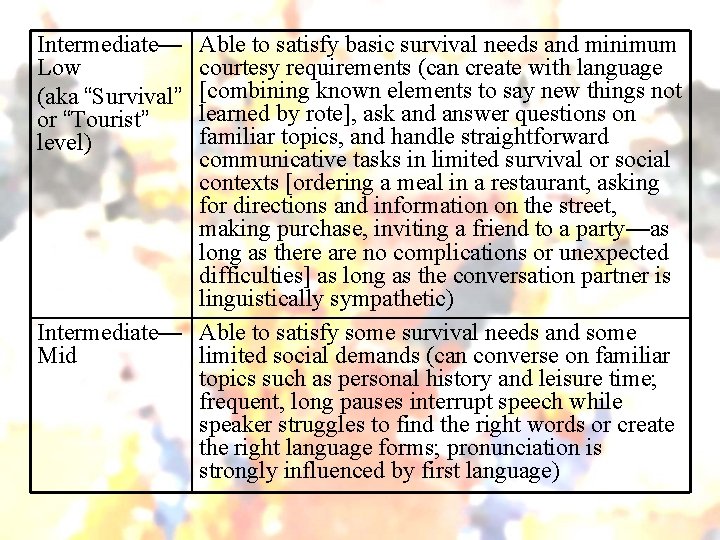 | | |
|---|---|
| Intermediate—Low (aka “Survival” or “Tourist” level) | Able to satisfy basic survival needs and minimum courtesy requirements (can create with language [combining known elements to say new things not learned by rote], ask and answer questions on familiar topics, and handle straightforward communicative tasks in limited survival or social contexts [ordering a meal in a restaurant, asking for directions and information on the street, making purchase, inviting a friend to a party—as long as there are no complications or unexpected difficulties] as long as the conversation partner is linguistically sympathetic) |
| Intermediate—Mid | Able to satisfy some survival needs and some limited social demands (can converse on familiar topics such as personal history and leisure time; frequent, long pauses interrupt speech while speaker struggles to find the right words or create the right language forms; pronunciation is strongly influenced by first language) |